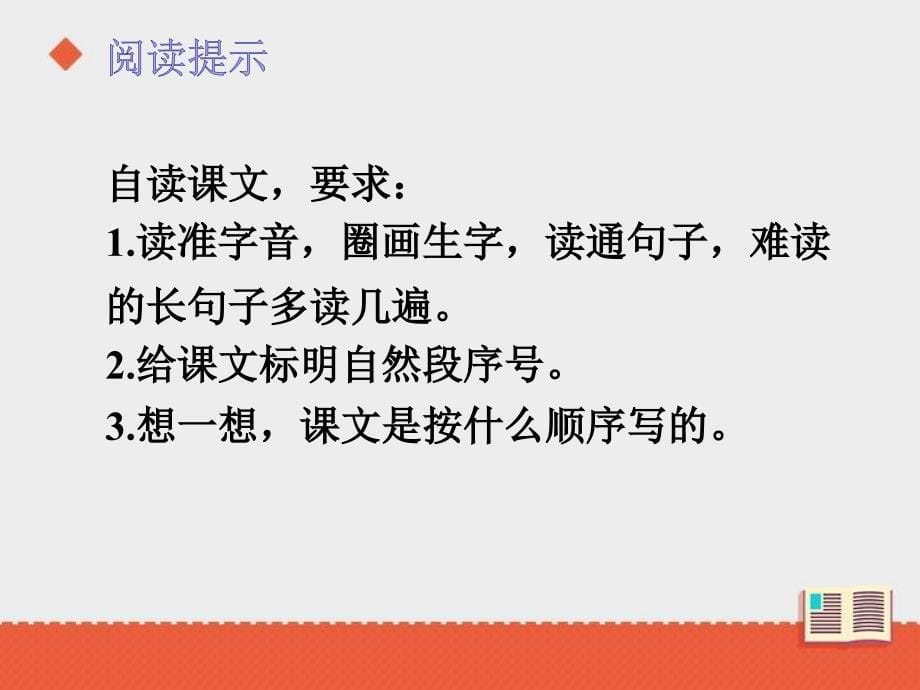 阅读提示

自读课文，要求：
1.读准字音，圈画生字，读通句子，难读的长句子多读几遍。
2.给课文标明自然段序号。
3.想一想，课文是按什么顺序写的。